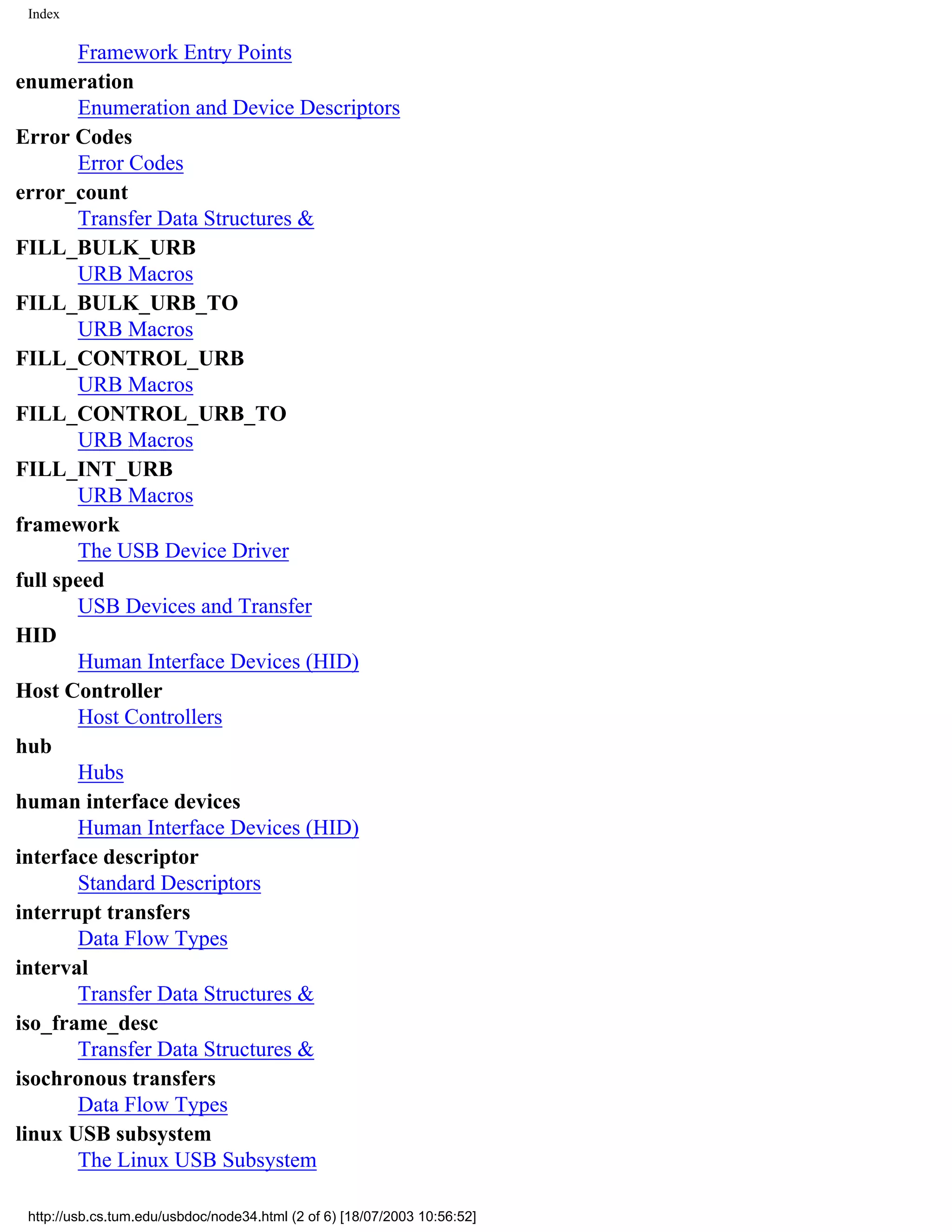 Index

Framework Entry Points

enumeration

Enumeration and Device Descriptors

Error Codes

Error Codes

error_count

Transfer Data Structures &

FILL_BULK_URB

URB Macros

FILL_BULK_URB_TO

URB Macros

FILL_CONTROL_URB

URB Macros

FILL_CONTROL_URB_TO

URB Macros

FILL_INT_URB

URB Macros

framework

The USB Device Driver

full speed

USB Devices and Transfer

HID

Human Interface Devices (HID)

Host Controller

Host Controllers

hub

Hubs

human interface devices

Human Interface Devices (HID)

interface descriptor

Standard Descriptors

interrupt transfers

Data Flow Types

interval

Transfer Data Structures &

iso_frame_desc

Transfer Data Structures &

isochronous transfers

Data Flow Types

linux USB subsystem

The Linux USB Subsystem

http://usb.cs.tum.edu/usbdoc/node34.html (2 of 6) [18/07/2003 10:56:52]